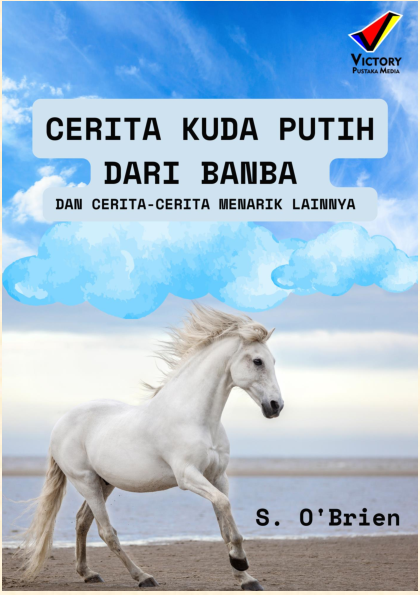 VICTORY
PUSTAKA MEDIA

CERITA KUDA PUTIH DARI BANBA

DAN CERITA-CERITA MENARIK LAINNYA

S. O'Brien